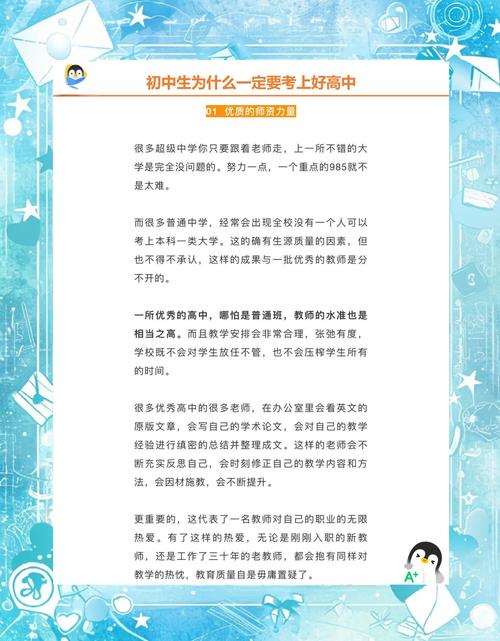 初中生为什么一定要考上好高中

01 优质的师资力量

很多超级中学你只要跟着老师走，上一所不错的大学是完全没问题的。努力一点，一个重点的985就不是太难。

而很多普通中学，经常会出现全校没有一个人可以考上本科一类大学。这的确有生源质量的因素，但也不得不承认，这样的成果与一批优秀的教师是分不开的。

一所优秀的高中，哪怕是普通班，教师的水准也是相当之高。而且教学安排会非常合理，张弛有度，学校既不会对学生放任不管，也不会压榨学生所有的时间。

很多优秀高中的很多老师，在办公室里会看英文的原版文章，会写自己的学术论文，会对自己的教学经验进行缜密的总结并整理成文。这样的老师会不断充实反思自己，会时刻修正自己的教学内容和方法，会因材施教，会不断提升。

更重要的，这代表了一名教师对自己的职业的无限热爱。有了这样的热爱，无论是刚刚入职的新教师，还是工作了三十年的老教师，都会抱有同样对教学的热忱，教育质量自是毋庸置疑了。

A+